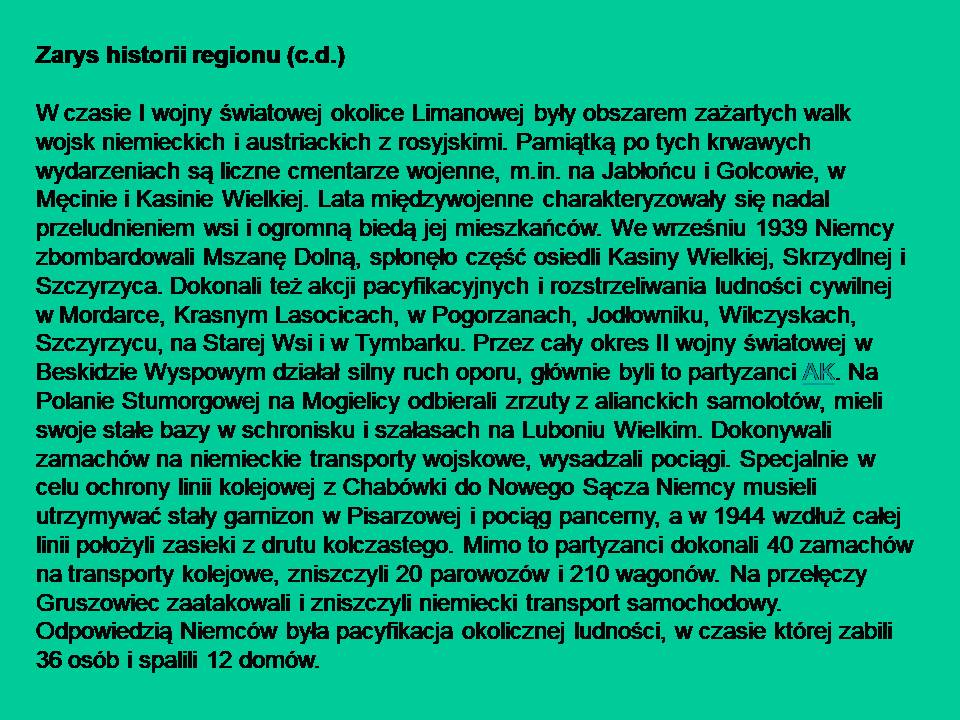 Zarys historii regionu (c.d.)

W czasie I wojny światowej okolice Limanowej były obszarem zażartych walk wojsk niemieckich i austriackich z rosyjskimi. Pamiątką po tych krwawych wydarzeniach są liczne cmentarze wojenne, m.in. na Jabłońcu i Golcowie, w Męcinie i Kasinie Wielkiej. Lata międzywojenne charakteryzowały się nadal przeludnieniem wsi i ogromną biedą jej mieszkańców. We wrześniu 1939 Niemcy zbombardowali Mszanę Dolną, spłonęło część osiedli Kasiny Wielkiej, Skrzydlnej i Szczyrzyca. Dokonali też akcji pacyfikacyjnych i rozstrzeliwania ludności cywilnej w Mordarce, Krasnym Lasocicach, w Pogorzanach, Jodłowniku, Wilczyskach, Szczyrzycu, na Starej Wsi i w Tymbarku. Przez cały okres II wojny światowej w Beskidzie Wyspowym działał silny ruch oporu, głównie byli to partyzanci AK. Na Polanie Stumorgowej na Mogielicy odbierali zrzuty z alianckich samolotów, mieli swoje stałe bazy w schronisku i szałasach na Luboniu Wielkim. Dokonywali zamachów na niemieckie transporty wojskowe, wysadzali pociągi. Specjalnie w celu ochrony linii kolejowej z Chabówki do Nowego Sącza Niemcy musieli utrzymywać stały garnizon w Pisarzowej i pociąg pancerny, a w 1944 wzdłuż całej linii położyli zasieki z drutu kolczastego. Mimo to partyzanci dokonali 40 zamachów na transporty kolejowe, zniszczyli 20 parowozów i 210 wagonów. Na przełęczy Gruszowiec zaatakowali i zniszczyli niemiecki transport samochodowy. Odpowiedzią Niemców była pacyfikacja okolicznej ludności, w czasie której zabili 36 osób i spalili 12 domów.